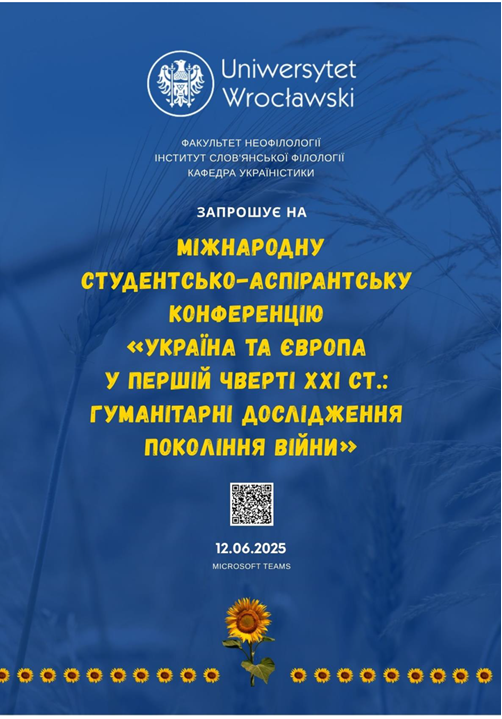 Uniwersytet Wrocławski

ФАКУЛЬТЕТ НЕОФІЛОЛОГІЇ
ІНСТИТУТ СЛОВ'ЯНСЬКОЇ ФІЛОЛОГІЇ
КАФЕДРА УКРАЇНІСТИКИ

ЗАПРОШУЄ НА

МІЖНАРОДНУ СТУДЕНТСЬКО-АСПІРАНТСЬКУ КОНФЕРЕНЦІЮ «УКРАЇНА ТА ЄВРОПА У ПЕРШІЙ ЧВЕРТІ XXI СТ.: ГУМАНІТАРНІ ДОСЛІДЖЕННЯ ПОКОЛІННЯ ВІЙНИ»

12.06.2025
MICROSOFT TEAMS